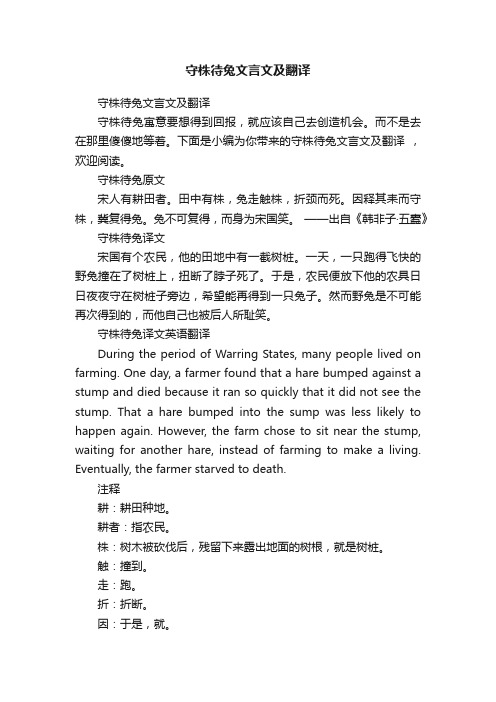 守株待兔文言文及翻译

守株待兔文言文及翻译

守株待兔寓意要想得到回报，就应该自己去创造机会。而不是去在那里傻傻地等着。下面是小编为你带来的守株待兔文言文及翻译 ，欢迎阅读。

守株待兔原文

宋人有耕田者。田中有株，兔走触株，折颈而死。因释其耒而守株，冀复得兔。兔不可复得，而身为宋国笑。 ——出自《韩非子·五蠹》

守株待兔译文

宋国有个农民，他的田地中有一截树桩。一天，一只跑得飞快的野兔撞在了树桩上，扭断了脖子死了。于是，农民便放下他的农具日日夜夜守在树桩子旁边，希望能再得到一只兔子。然而野兔是不可能再次得到的，而他自己也被后人所耻笑。

守株待兔译文英语翻译

During the period of Warring States, many people lived on farming. One day, a farmer found that a hare bumped against a stump and died because it ran so quickly that it did not see the stump. That a hare bumped into the sump was less likely to happen again. However, the farm chose to sit near the stump, waiting for another hare, instead of farming to make a living. Eventually, the farmer starved to death.

注释

耕：耕田种地。

耕者：指农民。

株：树木被砍伐后，残留下来露出地面的树根，就是树桩。

触：撞到。

走：跑。

折：折断。

因：于是，就。